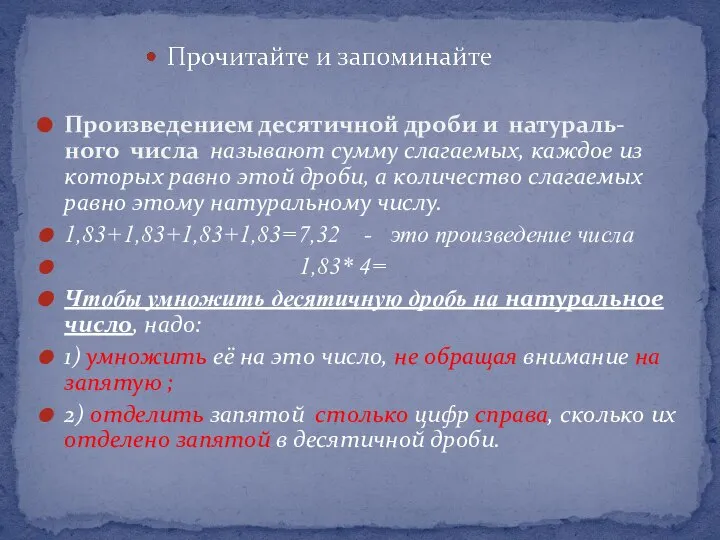 Прочитайте и запоминайте

Произведением десятичной дроби и натурального числа называют сумму слагаемых, каждое из которых равно этой дроби, а количество слагаемых равно этому натуральному числу.

1,83+1,83+1,83+1,83=7,32 - это произведение числа

1,83* 4=

Чтобы умножить десятичную дробь на натуральное число, надо:

1) умножить её на это число, не обращая внимание на запятую ;

2) отделить запятой столько цифр справа, сколько их отделено запятой в десятичной дроби.